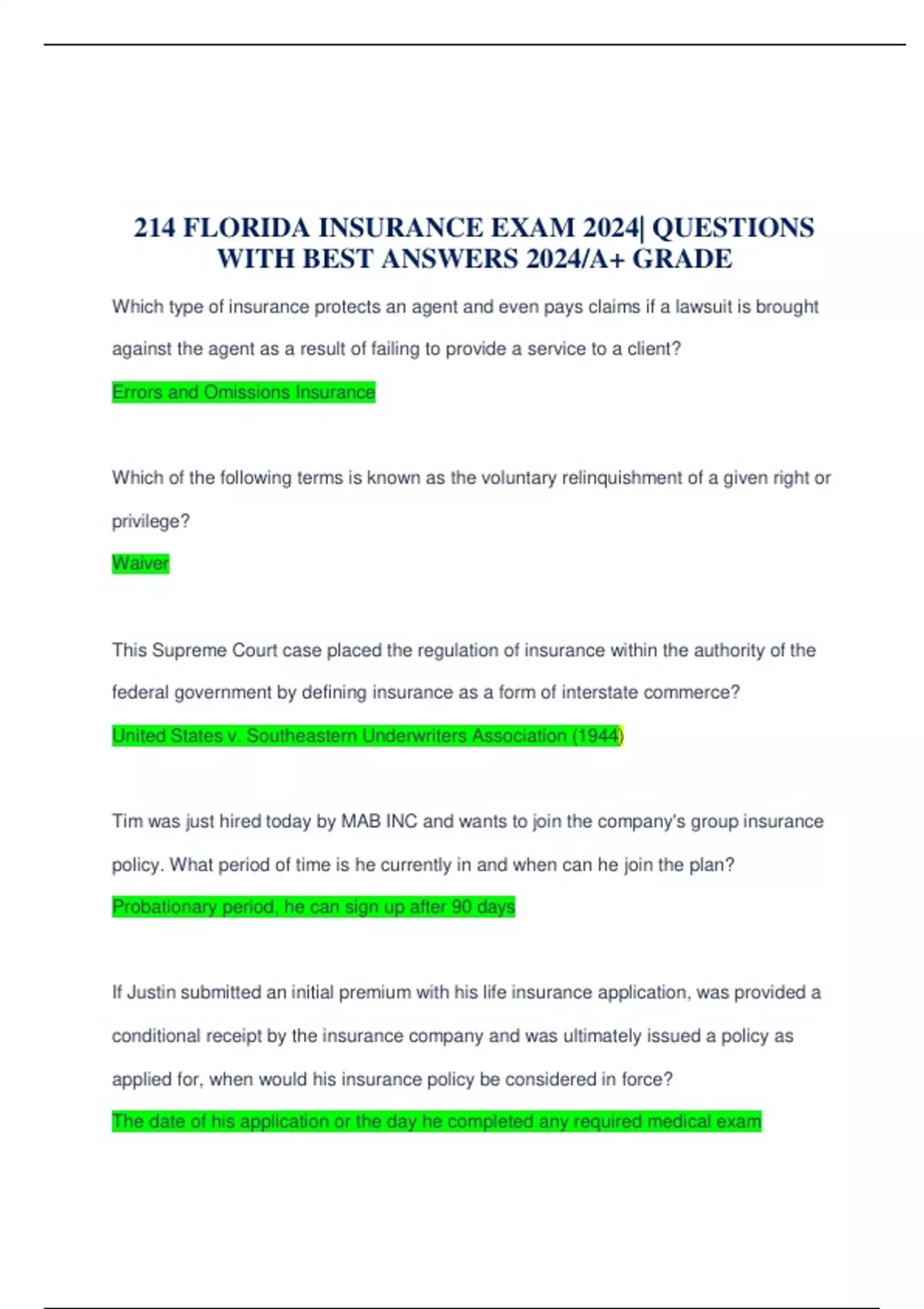 214 FLORIDA INSURANCE EXAM 2024| QUESTIONS WITH BEST ANSWERS 2024/A+ GRADE

Which type of insurance protects an agent and even pays claims if a lawsuit is brought against the agent as a result of failing to provide a service to a client?

Errors and Omissions Insurance

Which of the following terms is known as the voluntary relinquishment of a given right or privilege?

Waiver

This Supreme Court case placed the regulation of insurance within the authority of the federal government by defining insurance as a form of interstate commerce?

United States v. Southeastern Underwriters Association (1944)

Tim was just hired today by MAB INC and wants to join the company's group insurance policy. What period of time is he currently in and when can he join the plan?

Probationary period, he can sign up after 90 days

If Justin submitted an initial premium with his life insurance application, was provided a conditional receipt by the insurance company and was ultimately issued a policy as applied for, when would his insurance policy be considered in force?

The date of his application or the day he completed any required medical exam